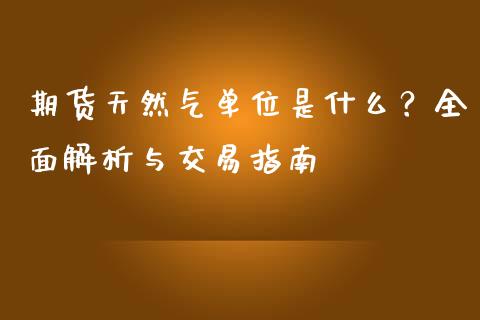 期货天然气单位是什么？全面解析与交易指南